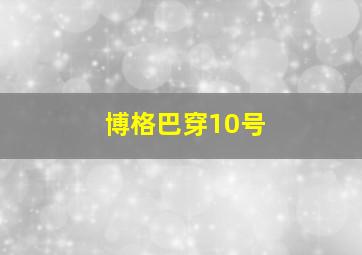 博格巴穿10号